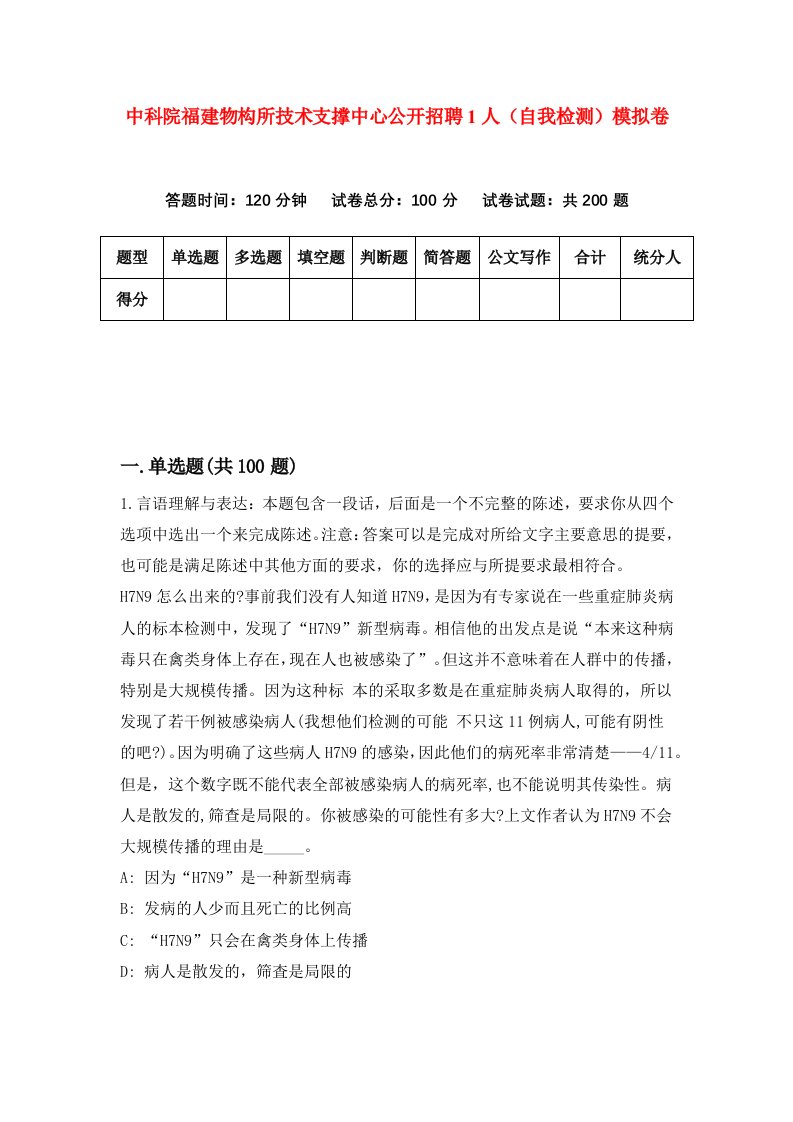 中科院福建物构所技术支撑中心公开招聘1人（自我检测）模拟卷

答题时间：120分钟　试卷总分：100分　试卷试题：共200题

| 题型 | 单选题 | 多选题 | 填空题 | 判断题 | 简答题 | 公文写作 | 合计 | 统分人 |
|---|---|---|---|---|---|---|---|---|
| 得分 | | | | | | | | |

一.单选题(共100题)

1.言语理解与表达：本题包含一段话，后面是一个不完整的陈述，要求你从四个选项中选出一个来完成陈述。注意：答案可以是完成对所给文字主要意思的提要，也可能是满足陈述中其他方面的要求，你的选择应与所提要求最相符合。

H7N9怎么出来的?事前我们没有人知道H7N9，是因为有专家说在一些重症肺炎病人的标本检测中，发现了“H7N9”新型病毒。相信他的出发点是说“本来这种病毒只在禽类身体上存在，现在人也被感染了”。但这并不意味着在人群中的传播，特别是大规模传播。因为这种标 本的采取多数是在重症肺炎病人取得的，所以发现了若干例被感染病人(我想他们检测的可能 不只这11例病人，可能有阴性的吧?)。因为明确了这些病人H7N9的感染，因此他们的病死率非常清楚——4/11。但是，这个数字既不能代表全部被感染病人的病死率，也不能说明其传染性。病人是散发的，筛查是局限的。你被感染的可能性有多大?上文作者认为H7N9不会大规模传播的理由是_____。

A: 因为“H7N9”是一种新型病毒

B: 发病的人少而且死亡的比例高

C: “H7N9”只会在禽类身体上传播

D: 病人是散发的，筛查是局限的